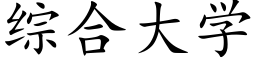 综合大学